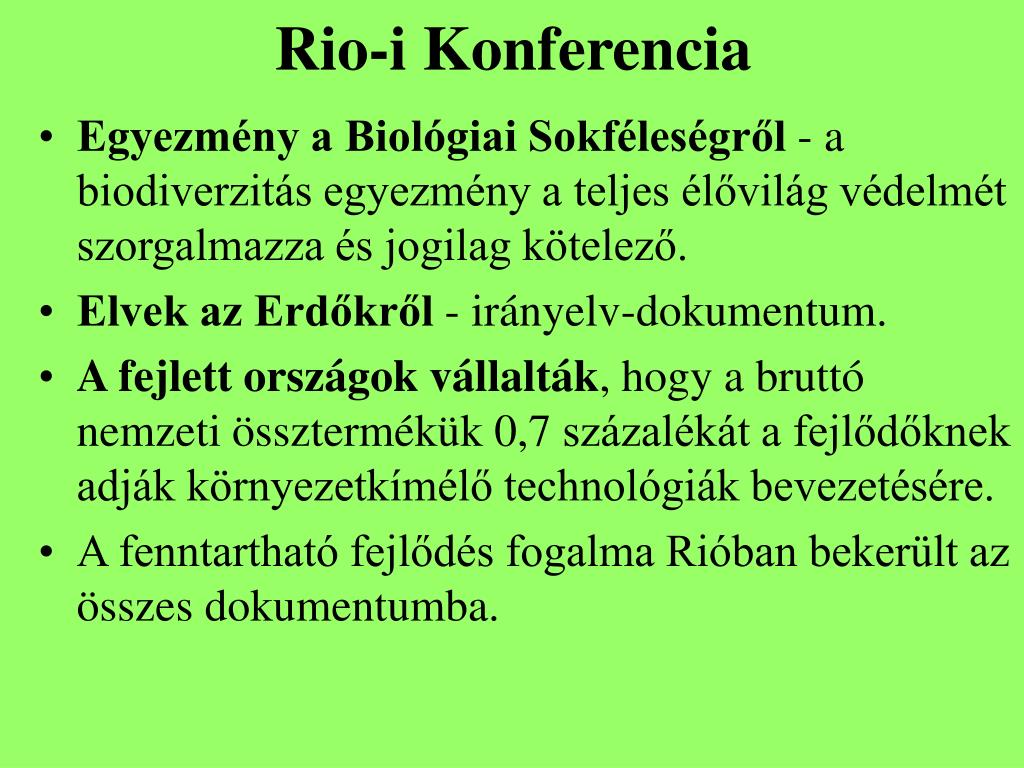 Rio-i Konferencia

• Egyezmény a Biológiai Sokféleségről - a biodiverzitás egyezmény a teljes élővilág védelmét szorgalmazza és jogilag kötelező.
• Elvek az Erdőkről - irányelv-dokumentum.
• A fejlett országok vállalták, hogy a bruttó nemzeti össztermékük 0,7 százalékát a fejlődőknek adják környezetkímélő technológiák bevezetésére.
• A fenntartható fejlődés fogalma Rióban bekerült az összes dokumentumba.